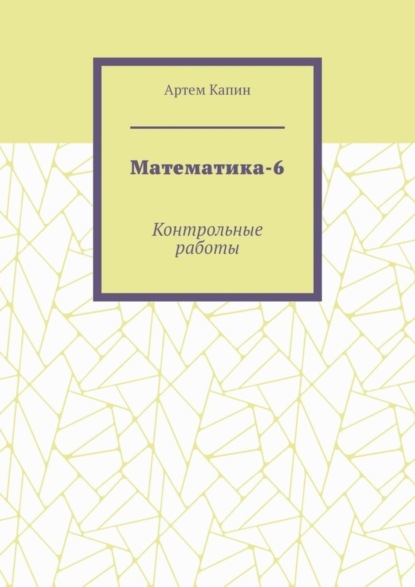 Артем Капин

Математика-6

Контрольные работы